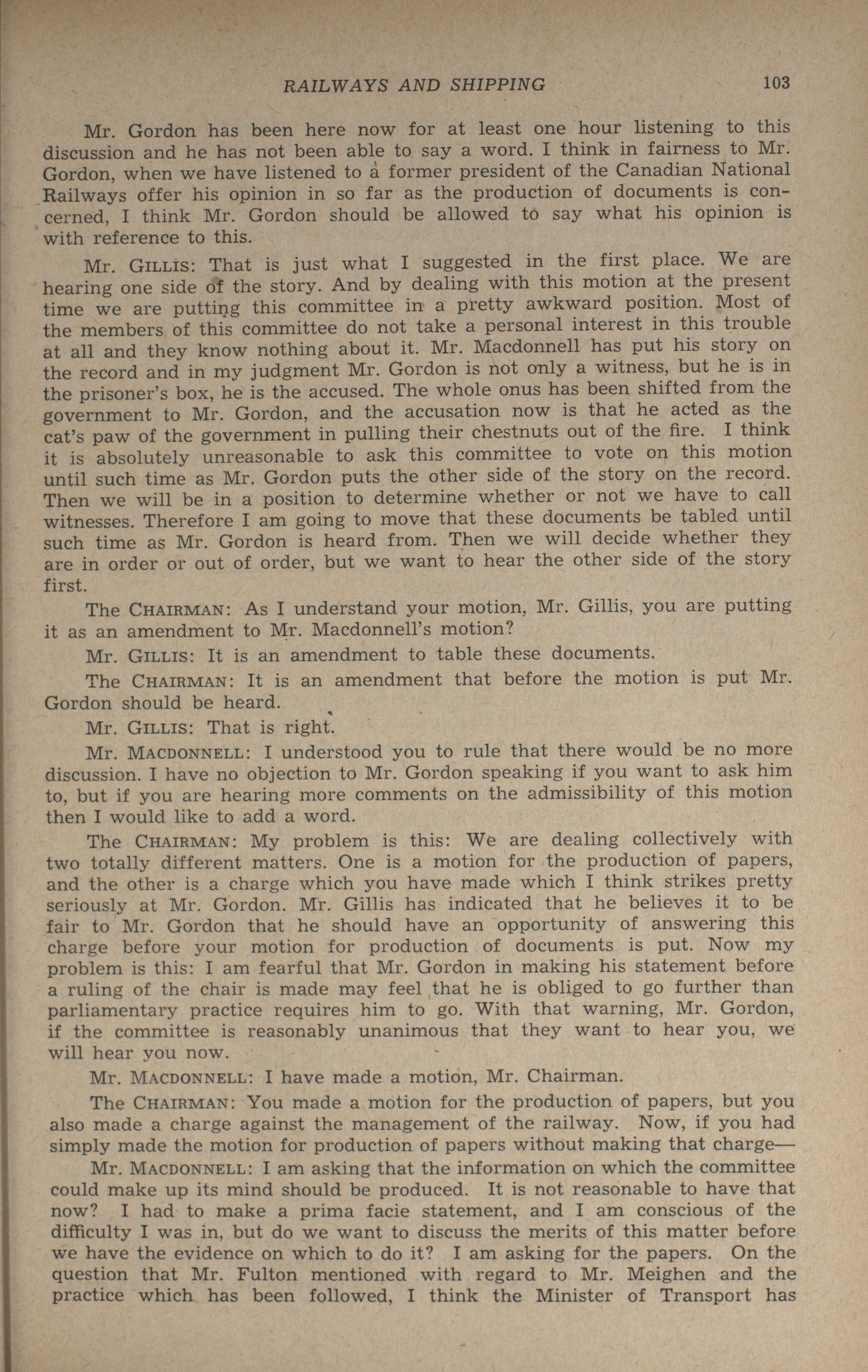 RAILWAYS AND SHIPPING 103

Mr. Gordon has been here now for at least one hour listening to this discussion and he has not been able to say a word. I think in fairness to Mr. Gordon, when we have listened to a former president of the Canadian National Railways offer his opinion in so far as the production of documents is concerned, I think Mr. Gordon should be allowed to say what his opinion is with reference to this.

Mr. GILLIS: That is just what I suggested in the first place. We are hearing one side of the story. And by dealing with this motion at the present time we are putting this committee in a pretty awkward position. Most of the members of this committee do not take a personal interest in this trouble at all and they know nothing about it. Mr. Macdonnell has put his story on the record and in my judgment Mr. Gordon is not only a witness, but he is in the prisoner's box, he is the accused. The whole onus has been shifted from the government to Mr. Gordon, and the accusation now is that he acted as the cat's paw of the government in pulling their chestnuts out of the fire. I think it is absolutely unreasonable to ask this committee to vote on this motion until such time as Mr. Gordon puts the other side of the story on the record. Then we will be in a position to determine whether or not we have to call witnesses. Therefore I am going to move that these documents be tabled until such time as Mr. Gordon is heard from. Then we will decide whether they are in order or out of order, but we want to hear the other side of the story first.

The CHAIRMAN: As I understand your motion, Mr. Gillis, you are putting it as an amendment to Mr. Macdonnell's motion?

Mr. GILLIS: It is an amendment to table these documents.

The CHAIRMAN: It is an amendment that before the motion is put Mr. Gordon should be heard.

Mr. GILLIS: That is right.

Mr. MACDONNELL: I understood you to rule that there would be no more discussion. I have no objection to Mr. Gordon speaking if you want to ask him to, but if you are hearing more comments on the admissibility of this motion then I would like to add a word.

The CHAIRMAN: My problem is this: We are dealing collectively with two totally different matters. One is a motion for the production of papers, and the other is a charge which you have made which I think strikes pretty seriously at Mr. Gordon. Mr. Gillis has indicated that he believes it to be fair to Mr. Gordon that he should have an opportunity of answering this charge before your motion for production of documents is put. Now my problem is this: I am fearful that Mr. Gordon in making his statement before a ruling of the chair is made may feel that he is obliged to go further than parliamentary practice requires him to go. With that warning, Mr. Gordon, if the committee is reasonably unanimous that they want to hear you, we will hear you now.

Mr. MACDONNELL: I have made a motion, Mr. Chairman.

The CHAIRMAN: You made a motion for the production of papers, but you also made a charge against the management of the railway. Now, if you had simply made the motion for production of papers without making that charge—

Mr. MACDONNELL: I am asking that the information on which the committee could make up its mind should be produced. It is not reasonable to have that now? I had to make a prima facie statement, and I am conscious of the difficulty I was in, but do we want to discuss the merits of this matter before we have the evidence on which to do it? I am asking for the papers. On the question that Mr. Fulton mentioned with regard to Mr. Meighen and the practice which has been followed, I think the Minister of Transport has